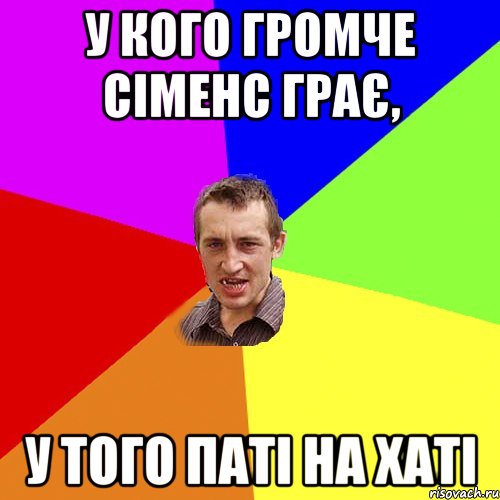 У КОГО ГРОМЧЕ СІМЕНС ГРАЄ,

У ТОГО ПАТІ НА ХАТІ

risovach.ru